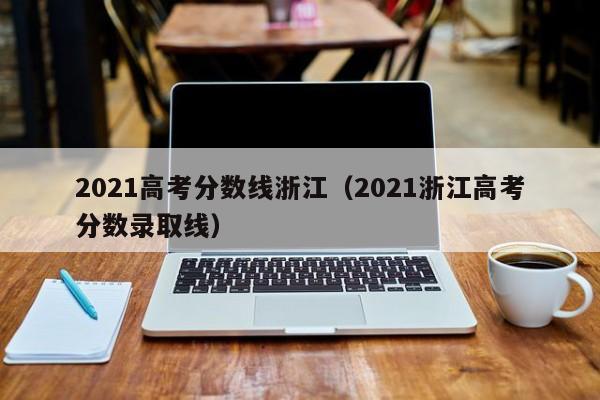 2021高考分数线浙江（2021浙江高考分数录取线）